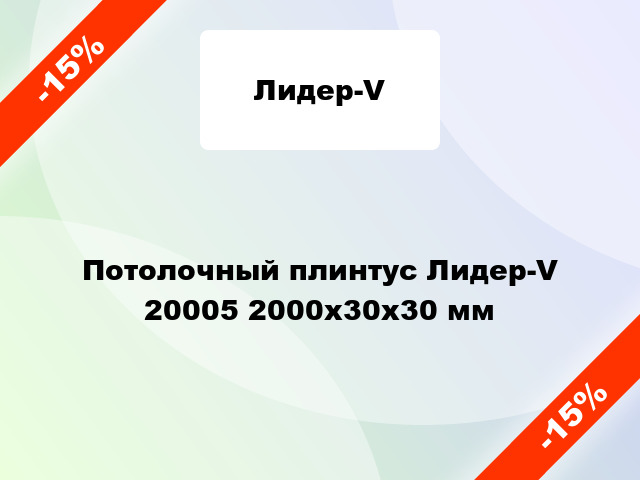 -15%

Лидер-V

Потолочный плинтус Лидер-V 20005 2000x30x30 мм

-15%